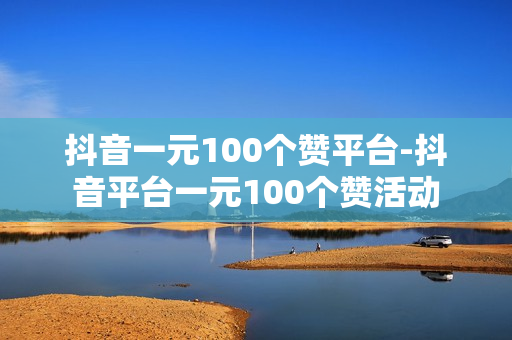 抖音一元100个赞平台-抖音平台一元100个赞活动